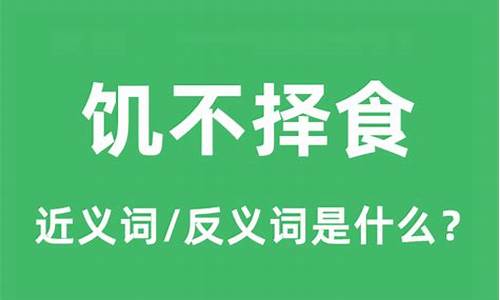 饥不择食

近义词/反义词是什么？